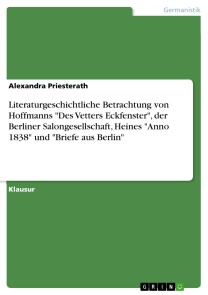 Germanistik

Alexandra Priesterath

Literaturgeschichtliche Betrachtung von Hoffmanns "Des Vetters Eckfenster", der Berliner Salongesellschaft, Heines "Anno 1838" und "Briefe aus Berlin"

Klausur

GRIN